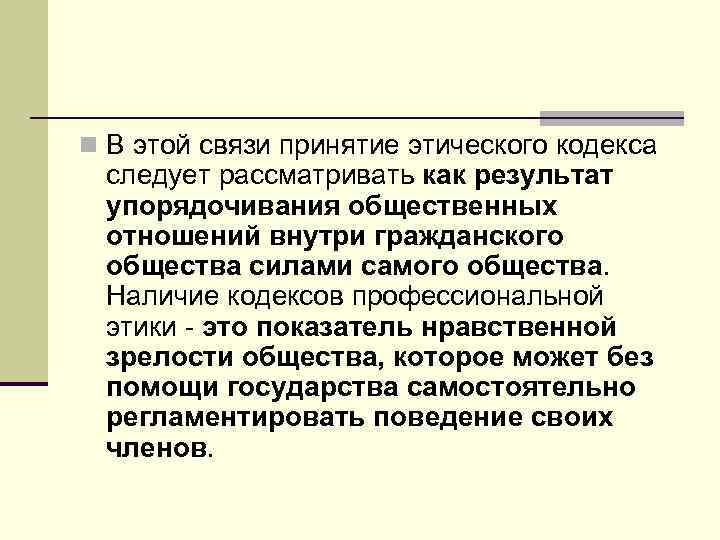 В этой связи принятие этического кодекса следует рассматривать как результат упорядочивания общественных отношений внутри гражданского общества силами самого общества. Наличие кодексов профессиональной этики - это показатель нравственной зрелости общества, которое может без помощи государства самостоятельно регламентировать поведение своих членов.